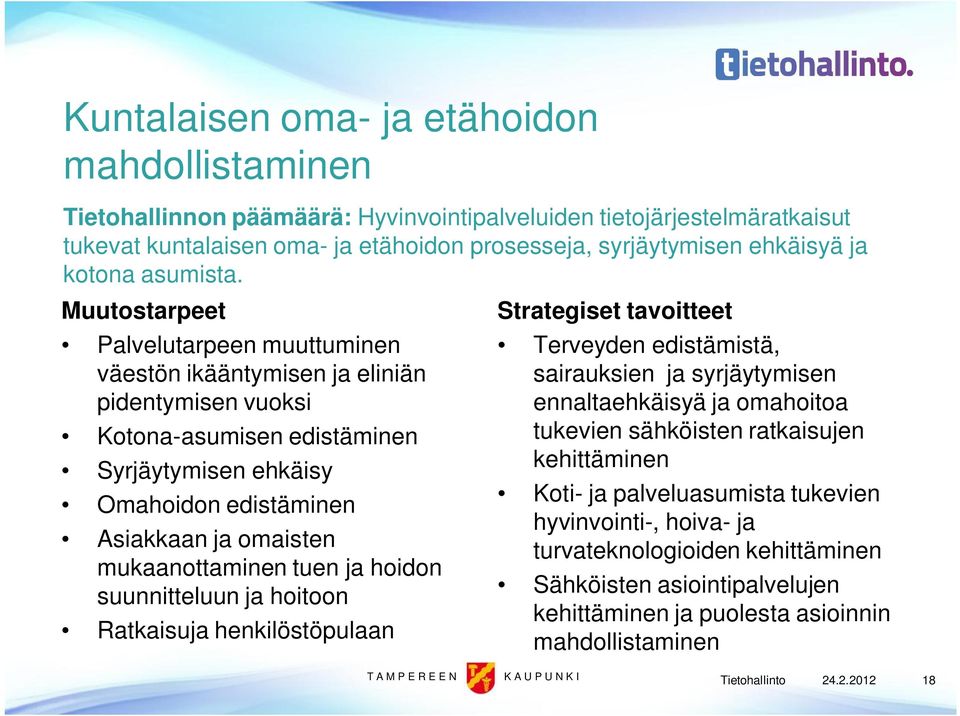 tietohallinto.

Kuntalaisen oma- ja etähoidon mahdollistaminen

Tietohallinnon päämäärä: Hyvinvointipalveluiden tietojärjestelmäratkaisut tukevat kuntalaisen oma- ja etähoidon prosesseja, syrjäytymisen ehkäisyä ja kotona asumista.

Muutostarpeet
• Palvelutarpeen muuttuminen väestön ikääntymisen ja eliniän pidentymisen vuoksi
• Kotona-asumisen edistäminen
• Syrjäytymisen ehkäisy
• Omahoidon edistäminen
• Asiakkaan ja omaisten mukaanottaminen tuen ja hoidon suunnitteluun ja hoitoon
• Ratkaisuja henkilöstöpulaan

Strategiset tavoitteet
• Terveyden edistämistä, sairauksien ja syrjäytymisen ennaltaehkäisyä ja omahoitoa tukevien sähköisten ratkaisujen kehittäminen
• Koti- ja palveluasumista tukevien hyvinvointi-, hoiva- ja turvateknologioiden kehittäminen
• Sähköisten asiointipalvelujen kehittäminen ja puolesta asioinnin mahdollistaminen

TAMPEREEN KAUPUNKI

Tietohallinto 24.2.2012 18